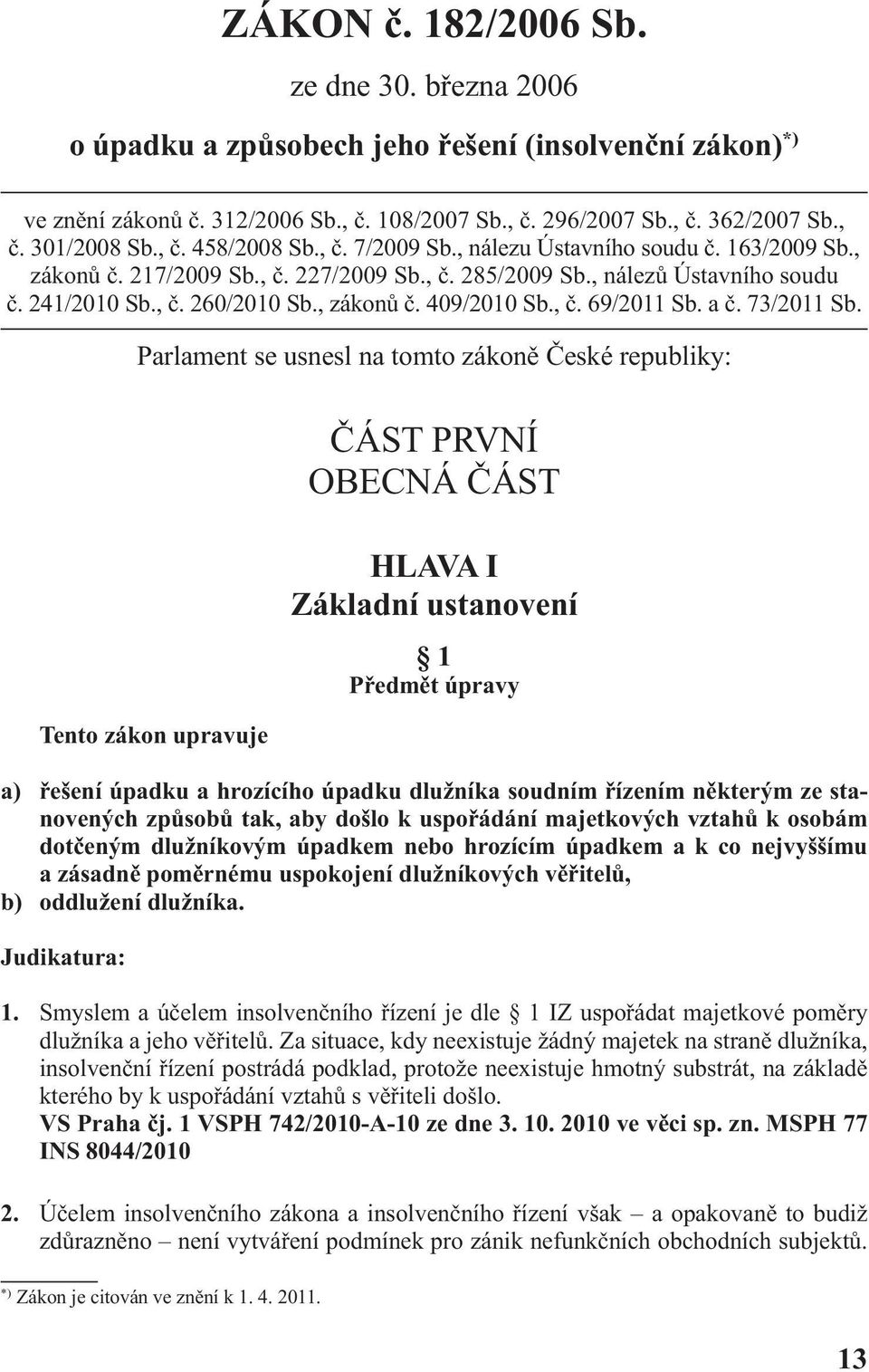 ZÁKON č. 182/2006 Sb.

ze dne 30. března 2006

o úpadku a způsobech jeho řešení (insolvenční zákon)$^{*)}$

ve znění zákonů č. 312/2006 Sb., č. 108/2007 Sb., č. 296/2007 Sb., č. 362/2007 Sb., č. 301/2008 Sb., č. 458/2008 Sb., č. 7/2009 Sb., nálezu Ústavního soudu č. 163/2009 Sb., zákonů č. 217/2009 Sb., č. 227/2009 Sb., č. 285/2009 Sb., nálezů Ústavního soudu č. 241/2010 Sb., č. 260/2010 Sb., zákonů č. 409/2010 Sb., č. 69/2011 Sb. a č. 73/2011 Sb.

Parlament se usnesl na tomto zákoně České republiky:

ČÁST PRVNÍ
OBECNÁ ČÁST

HLAVA I
Základní ustanovení

§ 1
Předmět úpravy

Tento zákon upravuje

a) řešení úpadku a hrozícího úpadku dlužníka soudním řízením některým ze stanovených způsobů tak, aby došlo k uspořádání majetkových vztahů k osobám dotčeným dlužníkovým úpadkem nebo hrozícím úpadkem a k co nejvyššímu a zásadně poměrnému uspokojení dlužníkových věřitelů,
b) oddlužení dlužníka.

Judikatura:

1. Smyslem a účelem insolvenčního řízení je dle § 1 IZ uspořádat majetkové poměry dlužníka a jeho věřitelů. Za situace, kdy neexistuje žádný majetek na straně dlužníka, insolvenční řízení postrádá podklad, protože neexistuje hmotný substrát, na základě kterého by k uspořádání vztahů s věřiteli došlo.
VS Praha čj. 1 VSPH 742/2010-A-10 ze dne 3. 10. 2010 ve věci sp. zn. MSPH 77 INS 8044/2010

2. Účelem insolvenčního zákona a insolvenčního řízení však – a opakovaně to budiž zdůrazněno – není vytváření podmínek pro zánik nefunkčních obchodních subjektů.

$^{*)}$ Zákon je citován ve znění k 1. 4. 2011.

13